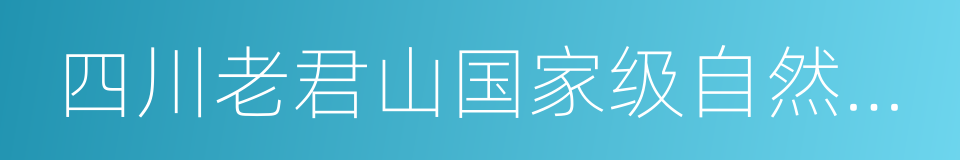 四川老君山国家级自然...